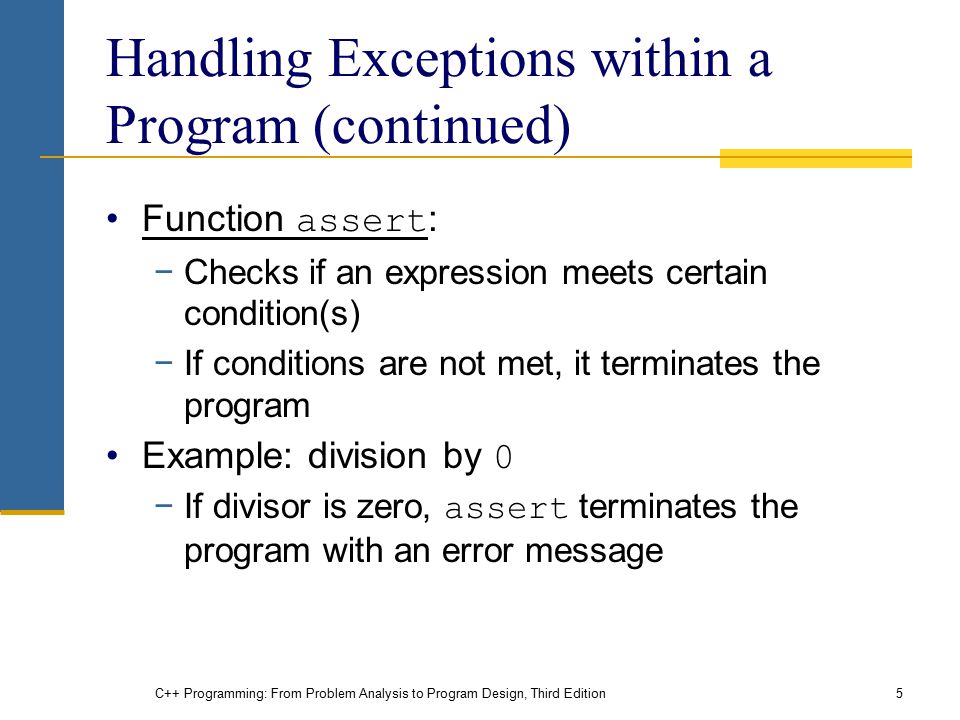 Handling Exceptions within a Program (continued)

• Function assert:

− Checks if an expression meets certain condition(s)

− If conditions are not met, it terminates the program

• Example: division by 0

− If divisor is zero, assert terminates the program with an error message

C++ Programming: From Problem Analysis to Program Design, Third Edition

5